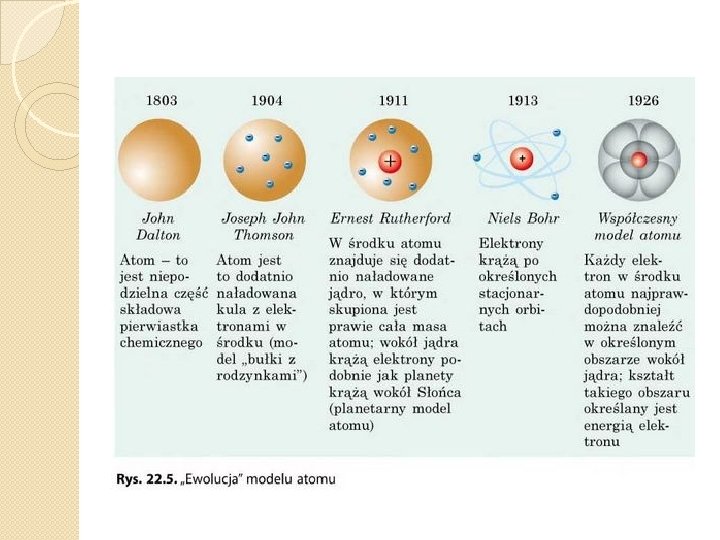 1803

John Dalton

Atom – to jest niepodzielna część składowa pierwiastka chemicznego

1904

Joseph John Thomson

Atom jest to dodatnio naładowana kula z elektronami w środku (model „bułki z rodzynkami")

1911

Ernest Rutherford

W środku atomu znajduje się dodatnio naładowane jądro, w którym skupiona jest prawie cała masa atomu; wokół jądra krążą elektrony podobnie jak planety krążą wokół Słońca (planetarny model atomu)

1913

Niels Bohr

Elektrony krążą po określonych stacjonarnych orbitach

1926

Współczesny model atomu

Każdy elektron w środku atomu najprawdopodobniej można znaleźć w określonym obszarze wokół jądra; kształt takiego obszaru określany jest energią elektronu

Rys. 22.5. „Ewolucja" modelu atomu